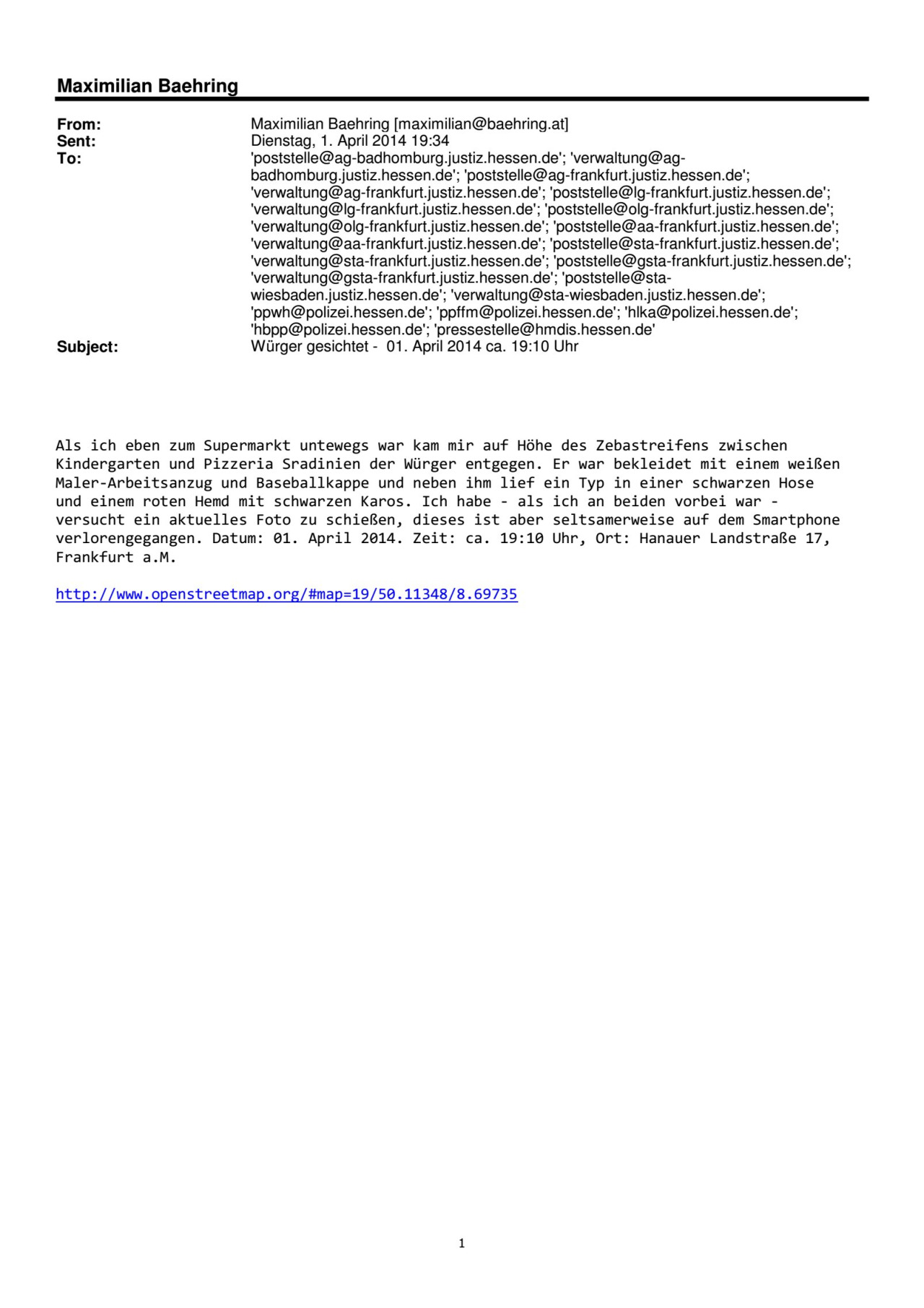 Maximilian Baehring

From: Maximilian Baehring [maximilian@baehring.at]
Sent: Dienstag, 1. April 2014 19:34
To: 'poststelle@ag-badhomburg.justiz.hessen.de'; 'verwaltung@ag-badhomburg.justiz.hessen.de'; 'poststelle@ag-frankfurt.justiz.hessen.de'; 'verwaltung@ag-frankfurt.justiz.hessen.de'; 'poststelle@lg-frankfurt.justiz.hessen.de'; 'verwaltung@lg-frankfurt.justiz.hessen.de'; 'poststelle@olg-frankfurt.justiz.hessen.de'; 'verwaltung@olg-frankfurt.justiz.hessen.de'; 'poststelle@aa-frankfurt.justiz.hessen.de'; 'verwaltung@aa-frankfurt.justiz.hessen.de'; 'poststelle@sta-frankfurt.justiz.hessen.de'; 'verwaltung@sta-frankfurt.justiz.hessen.de'; 'poststelle@gsta-frankfurt.justiz.hessen.de'; 'verwaltung@gsta-frankfurt.justiz.hessen.de'; 'poststelle@sta-wiesbaden.justiz.hessen.de'; 'verwaltung@sta-wiesbaden.justiz.hessen.de'; 'ppwh@polizei.hessen.de'; 'ppffm@polizei.hessen.de'; 'hlka@polizei.hessen.de'; 'hbpp@polizei.hessen.de'; 'pressestelle@hmdis.hessen.de'
Subject: Würger gesichtet - 01. April 2014 ca. 19:10 Uhr

Als ich eben zum Supermarkt untewegs war kam mir auf Höhe des Zebastreifens zwischen Kindergarten und Pizzeria Sradinien der Würger entgegen. Er war bekleidet mit einem weißen Maler-Arbeitsanzug und Baseballkappe und neben ihm lief ein Typ in einer schwarzen Hose und einem roten Hemd mit schwarzen Karos. Ich habe - als ich an beiden vorbei war - versucht ein aktuelles Foto zu schießen, dieses ist aber seltsamerweise auf dem Smartphone verlorengegangen. Datum: 01. April 2014. Zeit: ca. 19:10 Uhr, Ort: Hanauer Landstraße 17, Frankfurt a.M.

http://www.openstreetmap.org/#map=19/50.11348/8.69735

1